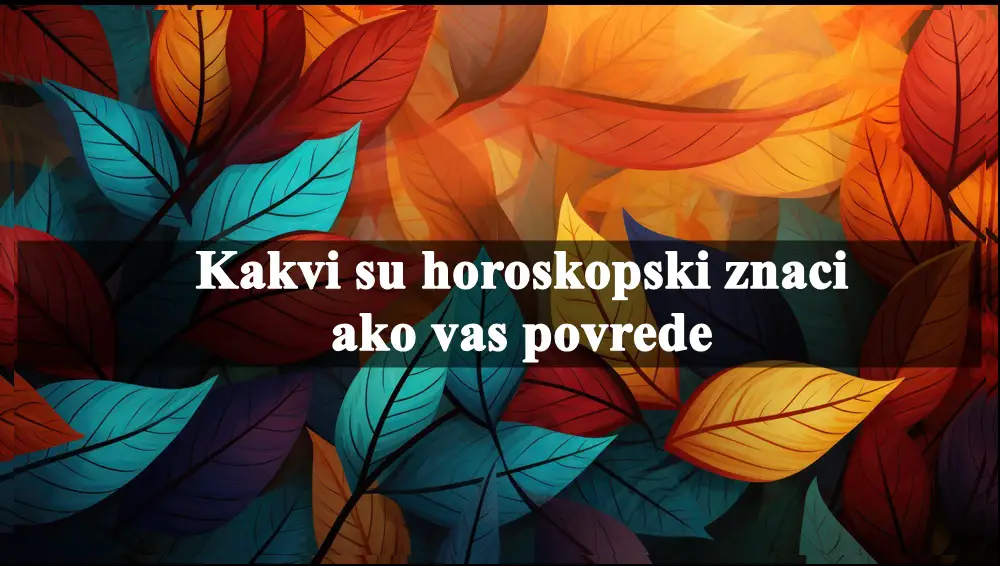 Kakvi su horoskopski znaci ako vas povrede